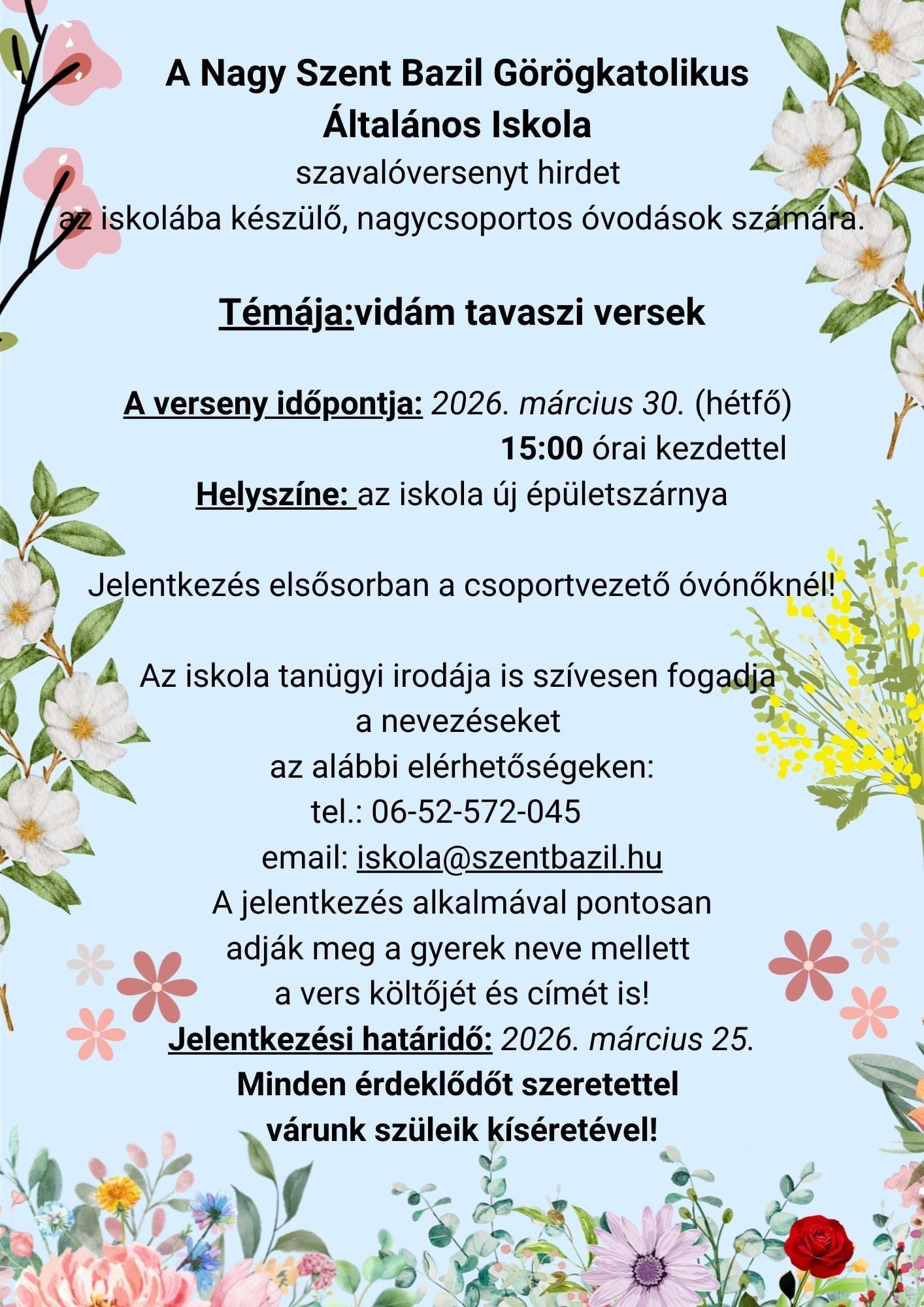 A Nagy Szent Bazil Görögkatolikus Általános Iskola
szavalóversenyt hirdet
az iskolába készülő, nagycsoportos óvodások számára.

Témája:vidám tavaszi versek

A verseny időpontja: 2026. március 30. (hétfő)
15:00 órai kezdettel
Helyszíne: az iskola új épületszárnya

Jelentkezés elsősorban a csoportvezető óvónőknél!

Az iskola tanügyi irodája is szívesen fogadja
a nevezéseket
az alábbi elérhetőségeken:
tel.: 06-52-572-045
email: iskola@szentbazil.hu
A jelentkezés alkalmával pontosan
adják meg a gyerek neve mellett
a vers költőjét és címét is!
Jelentkezési határidő: 2026. március 25.
Minden érdeklődőt szeretettel
várunk szüleik kíséretével!